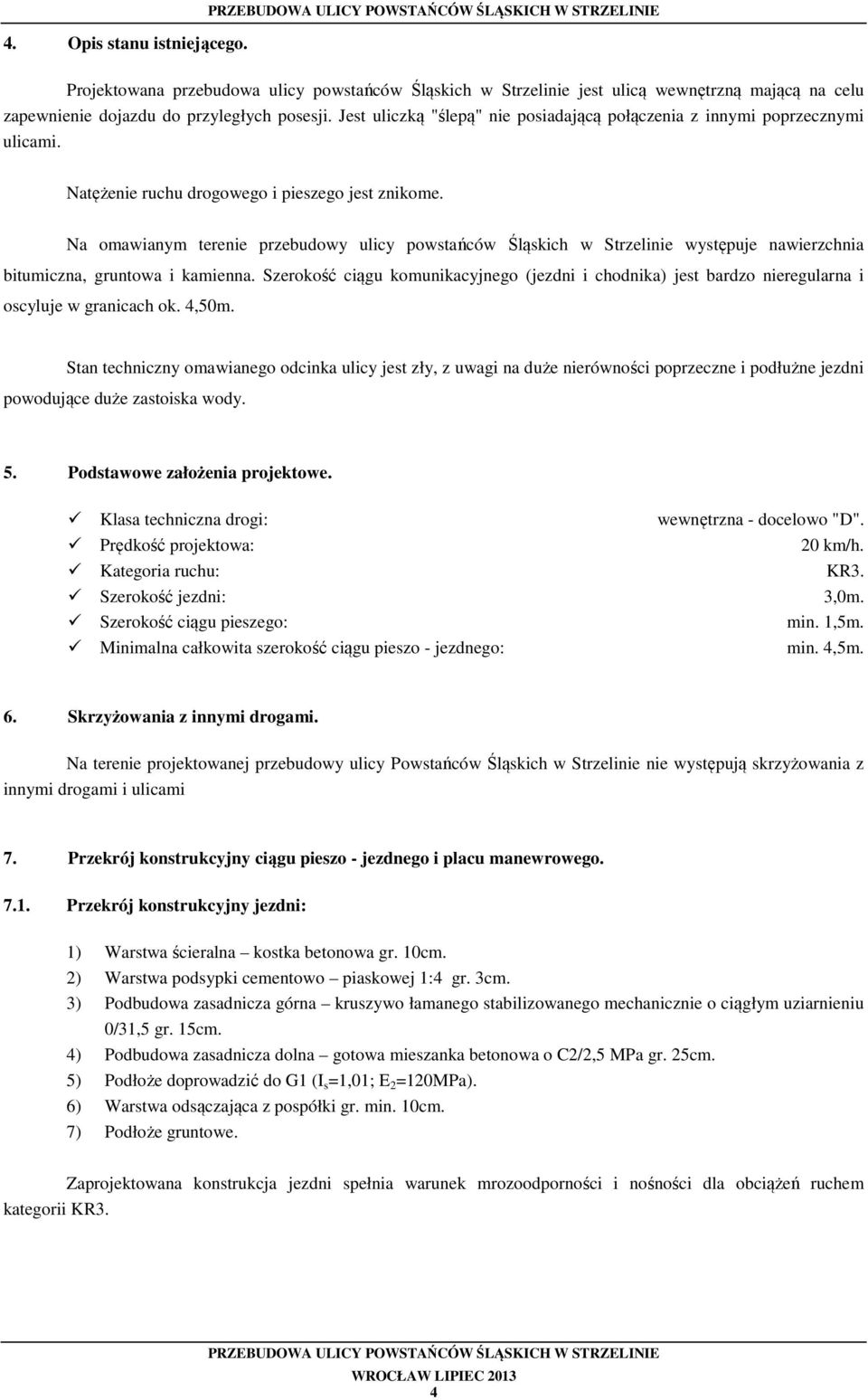 PRZEBUDOWA ULICY POWSTAŃCÓW ŚLĄSKICH W STRZELINIE

4. Opis stanu istniejącego.

Projektowana przebudowa ulicy powstańców Śląskich w Strzelinie jest ulicą wewnętrzną mającą na celu zapewnienie dojazdu do przyległych posesji. Jest uliczką "ślepą" nie posiadającą połączenia z innymi poprzecznymi ulicami.

Natężenie ruchu drogowego i pieszego jest znikome.

Na omawianym terenie przebudowy ulicy powstańców Śląskich w Strzelinie występuje nawierzchnia bitumiczna, gruntowa i kamienna. Szerokość ciągu komunikacyjnego (jezdni i chodnika) jest bardzo nieregularna i oscyluje w granicach ok. 4,50m.

Stan techniczny omawianego odcinka ulicy jest zły, z uwagi na duże nierówności poprzeczne i podłużne jezdni powodujące duże zastoiska wody.

5. Podstawowe założenia projektowe.

✓ Klasa techniczna drogi: wewnętrzna - docelowo "D".
✓ Prędkość projektowa: 20 km/h.
✓ Kategoria ruchu: KR3.
✓ Szerokość jezdni: 3,0m.
✓ Szerokość ciągu pieszego: min. 1,5m.
✓ Minimalna całkowita szerokość ciągu pieszo - jezdnego: min. 4,5m.

6. Skrzyżowania z innymi drogami.

Na terenie projektowanej przebudowy ulicy Powstańców Śląskich w Strzelinie nie występują skrzyżowania z innymi drogami i ulicami

7. Przekrój konstrukcyjny ciągu pieszo - jezdnego i placu manewrowego.

7.1. Przekrój konstrukcyjny jezdni:

1) Warstwa ścieralna – kostka betonowa gr. 10cm.
2) Warstwa podsypki cementowo – piaskowej 1:4 gr. 3cm.
3) Podbudowa zasadnicza górna – kruszywo łamanego stabilizowanego mechanicznie o ciągłym uziarnieniu 0/31,5 gr. 15cm.
4) Podbudowa zasadnicza dolna – gotowa mieszanka betonowa o C2/2,5 MPa gr. 25cm.
5) Podłoże doprowadzić do G1 ($I_s$=1,01; $E_2$=120MPa).
6) Warstwa odsączająca z pospółki gr. min. 10cm.
7) Podłoże gruntowe.

Zaprojektowana konstrukcja jezdni spełnia warunek mrozoodporności i nośności dla obciążeń ruchem kategorii KR3.

PRZEBUDOWA ULICY POWSTAŃCÓW ŚLĄSKICH W STRZELINIE
WROCŁAW LIPIEC 2013
4